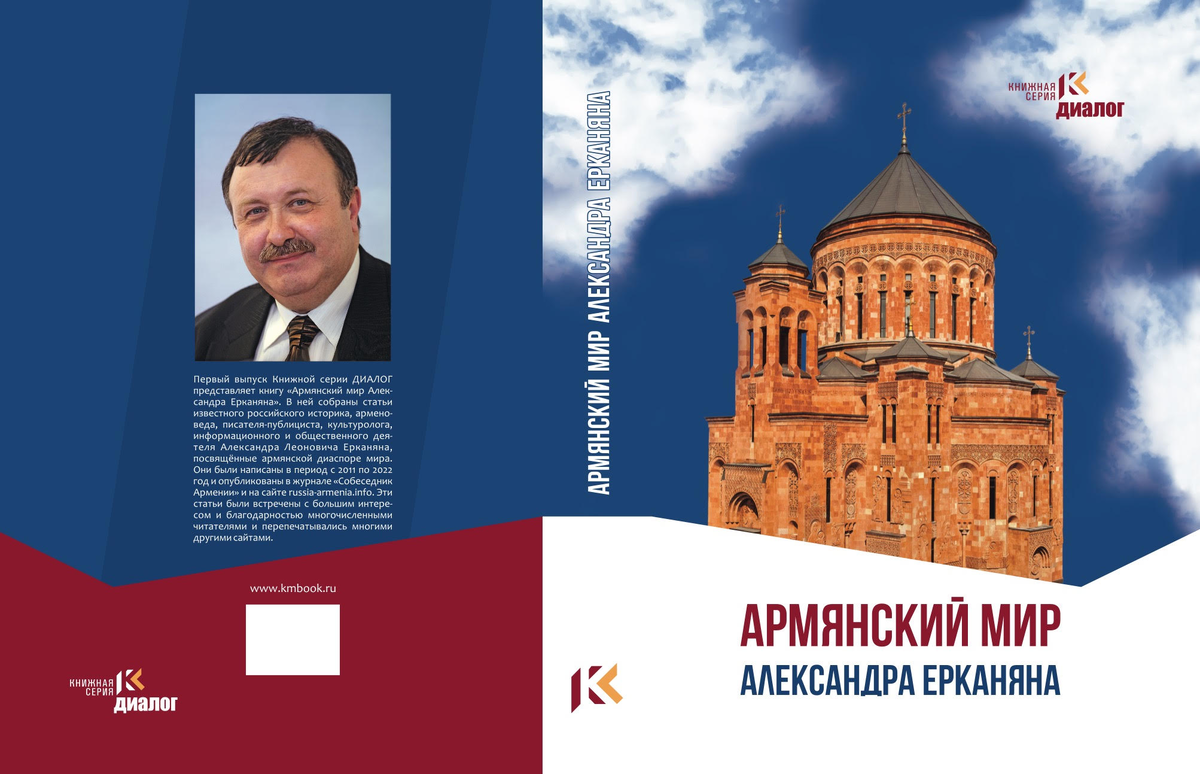 Первый выпуск Книжной серии ДИАЛОГ представляет книгу «Армянский мир Александра Ерканяна». В ней собраны статьи известного российского историка, арменоведа, писателя-публициста, культуролога, информационного и общественного деятеля Александра Леоновича Ерканяна, посвящённые армянской диаспоре мира. Они были написаны в период с 2011 по 2022 год и опубликованы в журнале «Собеседник Армении» и на сайте russia-armenia.info. Эти статьи были встречены с большим интересом и благодарностью многочисленными читателями и перепечатывались многими другими сайтами.

www.kmbook.ru

КНИЖНАЯ СЕРИЯ ДИАЛОГ

АРМЯНСКИЙ МИР АЛЕКСАНДРА ЕРКАНЯНА

КНИЖНАЯ СЕРИЯ ДИАЛОГ

АРМЯНСКИЙ МИР
АЛЕКСАНДРА ЕРКАНЯНА